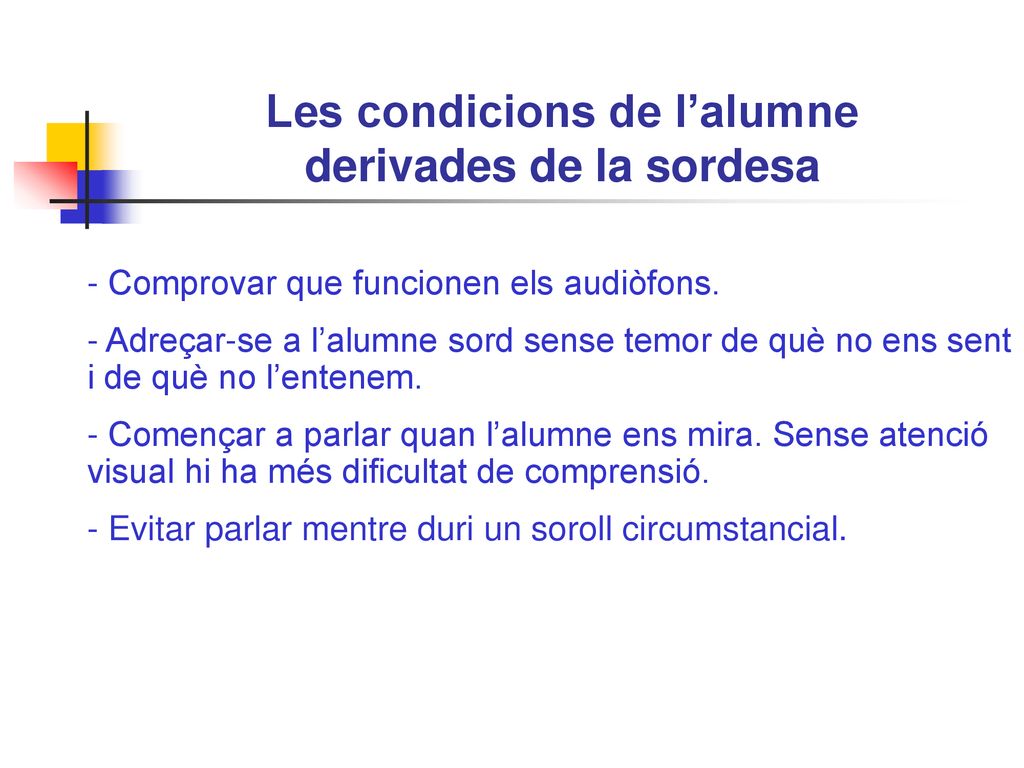 Les condicions de l’alumne derivades de la sordesa

- Comprovar que funcionen els audiòfons.

- Adreçar-se a l’alumne sord sense temor de què no ens sent i de què no l’entenem.

- Començar a parlar quan l’alumne ens mira. Sense atenció visual hi ha més dificultat de comprensió.

- Evitar parlar mentre duri un soroll circumstancial.